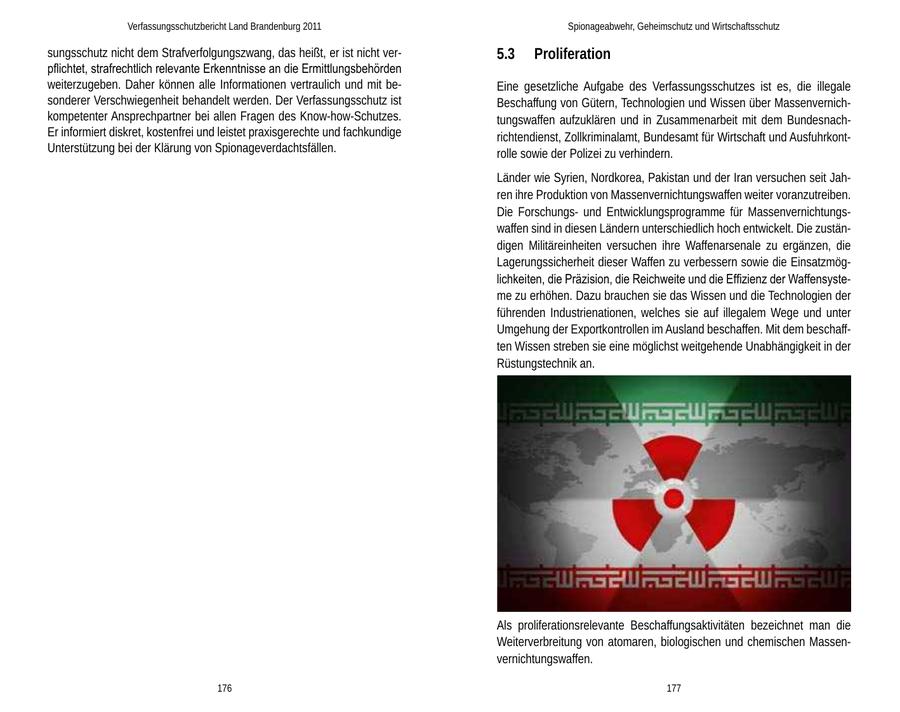 Verfassungsschutzbericht Land Brandenburg 2011

sungsschutz nicht dem Strafverfolgungszwang, das heißt, er ist nicht verpflichtet, strafrechtlich relevante Erkenntnisse an die Ermittlungsbehörden weiterzugeben. Daher können alle Informationen vertraulich und mit besonderer Verschwiegenheit behandelt werden. Der Verfassungsschutz ist kompetenter Ansprechpartner bei allen Fragen des Know-how-Schutzes. Er informiert diskret, kostenfrei und leistet praxisgerechte und fachkundige Unterstützung bei der Klärung von Spionageverdachtsfällen.

176

Spionageabwehr, Geheimschutz und Wirtschaftsschutz

5.3 Proliferation

Eine gesetzliche Aufgabe des Verfassungsschutzes ist es, die illegale Beschaffung von Gütern, Technologien und Wissen über Massenvernichtungswaffen aufzuklären und in Zusammenarbeit mit dem Bundesnachrichtendienst, Zollkriminalamt, Bundesamt für Wirtschaft und Ausfuhrkontrolle sowie der Polizei zu verhindern.

Länder wie Syrien, Nordkorea, Pakistan und der Iran versuchen seit Jahren ihre Produktion von Massenvernichtungswaffen weiter voranzutreiben. Die Forschungs- und Entwicklungsprogramme für Massenvernichtungswaffen sind in diesen Ländern unterschiedlich hoch entwickelt. Die zuständigen Militäreinheiten versuchen ihre Waffenarsenale zu ergänzen, die Lagerungssicherheit dieser Waffen zu verbessern sowie die Einsatzmöglichkeiten, die Präzision, die Reichweite und die Effizienz der Waffensysteme zu erhöhen. Dazu brauchen sie das Wissen und die Technologien der führenden Industrienationen, welches sie auf illegalem Wege und unter Umgehung der Exportkontrollen im Ausland beschaffen. Mit dem beschafften Wissen streben sie eine möglichst weitgehende Unabhängigkeit in der Rüstungstechnik an.

Als proliferationsrelevante Beschaffungsaktivitäten bezeichnet man die Weiterverbreitung von atomaren, biologischen und chemischen Massenvernichtungswaffen.

177